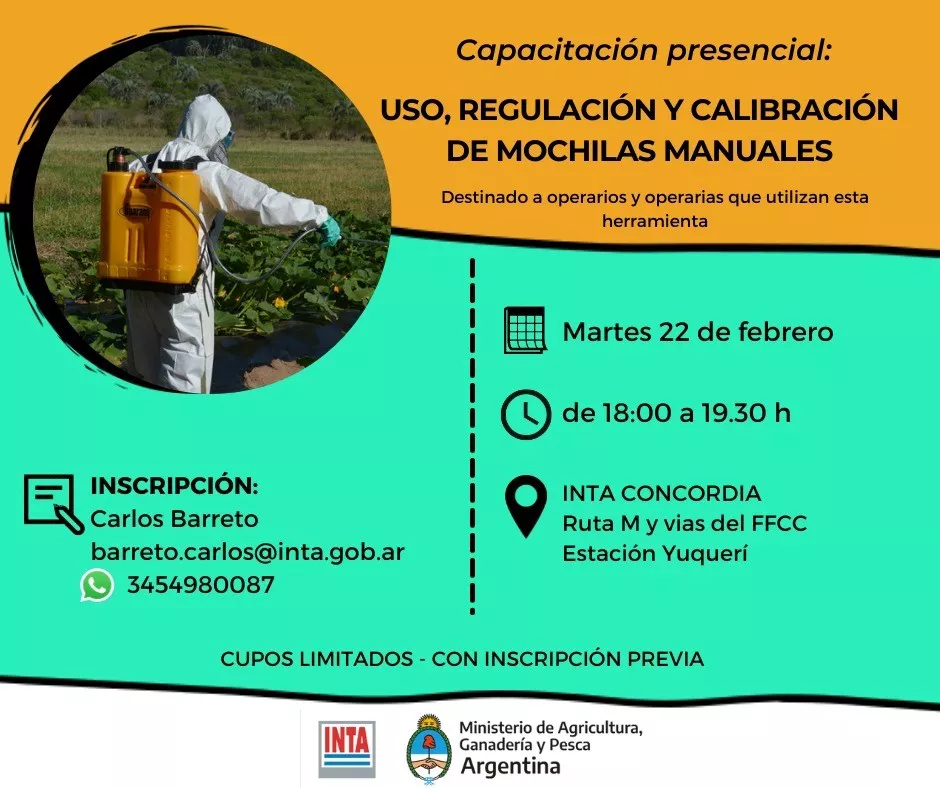 Capacitación presencial:

USO, REGULACIÓN Y CALIBRACIÓN DE MOCHILAS MANUALES

Destinado a operarios y operarias que utilizan esta herramienta

Martes 22 de febrero

de 18:00 a 19.30 h

INTA CONCORDIA
Ruta M y vias del FFCC
Estación Yuquerí

INSCRIPCIÓN:
Carlos Barreto
barreto.carlos@inta.gob.ar
3454980087

CUPOS LIMITADOS - CON INSCRIPCIÓN PREVIA

INTA

Ministerio de Agricultura, Ganadería y Pesca
Argentina